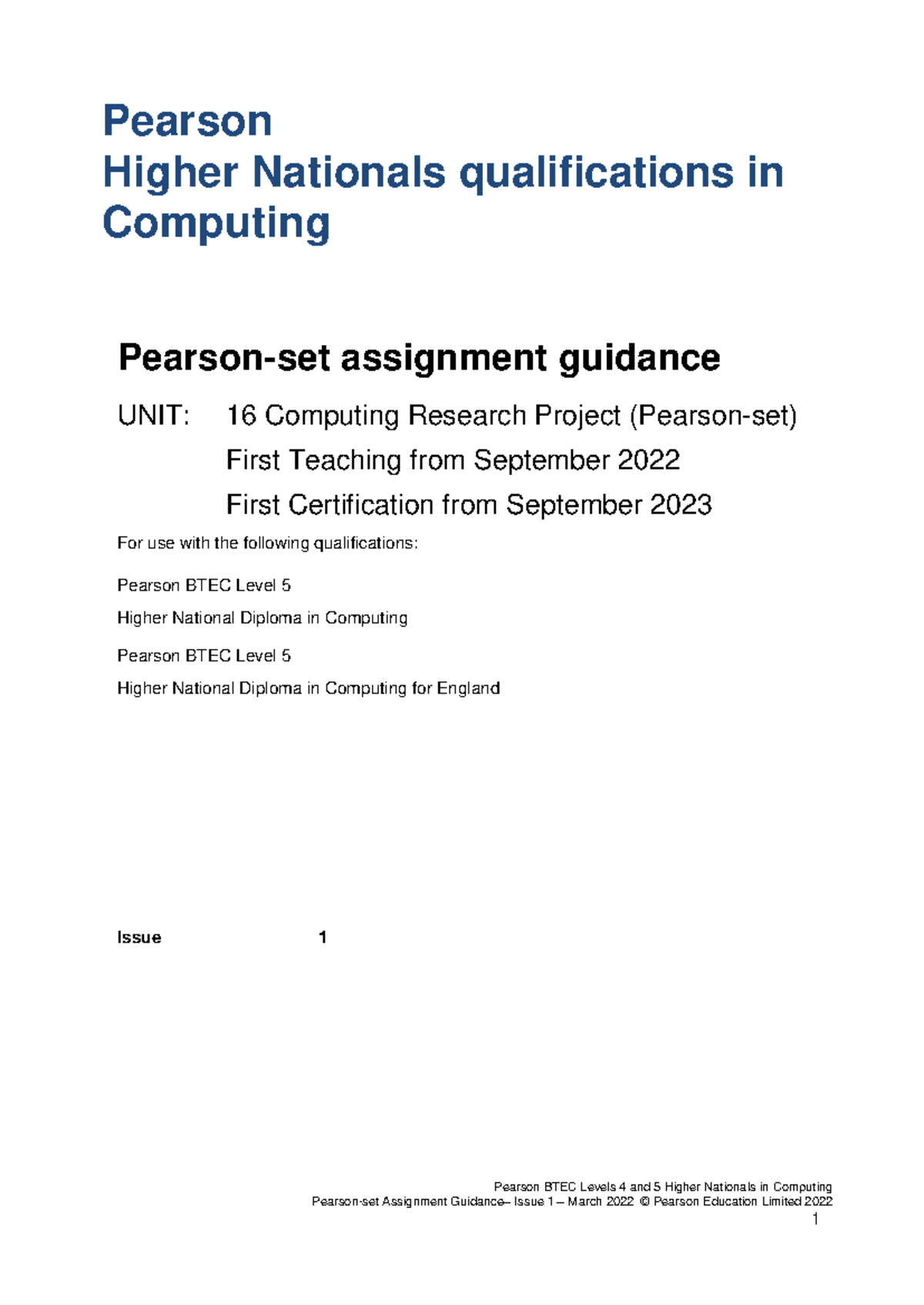 Pearson
Higher Nationals qualifications in Computing

Pearson-set assignment guidance

UNIT: 16 Computing Research Project (Pearson-set)
First Teaching from September 2022
First Certification from September 2023

For use with the following qualifications:

Pearson BTEC Level 5
Higher National Diploma in Computing

Pearson BTEC Level 5
Higher National Diploma in Computing for England

Issue 1

Pearson BTEC Levels 4 and 5 Higher Nationals in Computing
Pearson-set Assignment Guidance– Issue 1 – March 2022 © Pearson Education Limited 2022
1